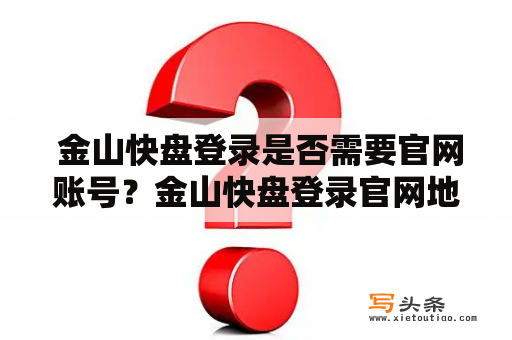 金山快盘登录是否需要官网账号？金山快盘登录官网地

写头条
www.xietoutiao.com